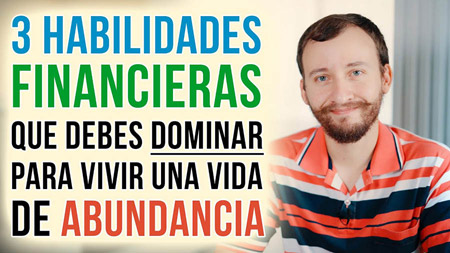 3 HABILIDADES FINANCIERAS QUE DEBES DOMINAR PARA VIVIR UNA VIDA DE ABUNDANCIA